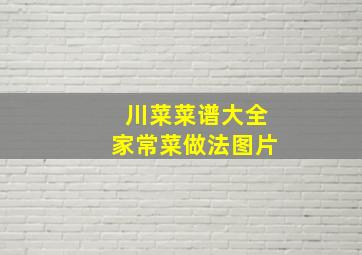 川菜菜谱大全
家常菜做法图片